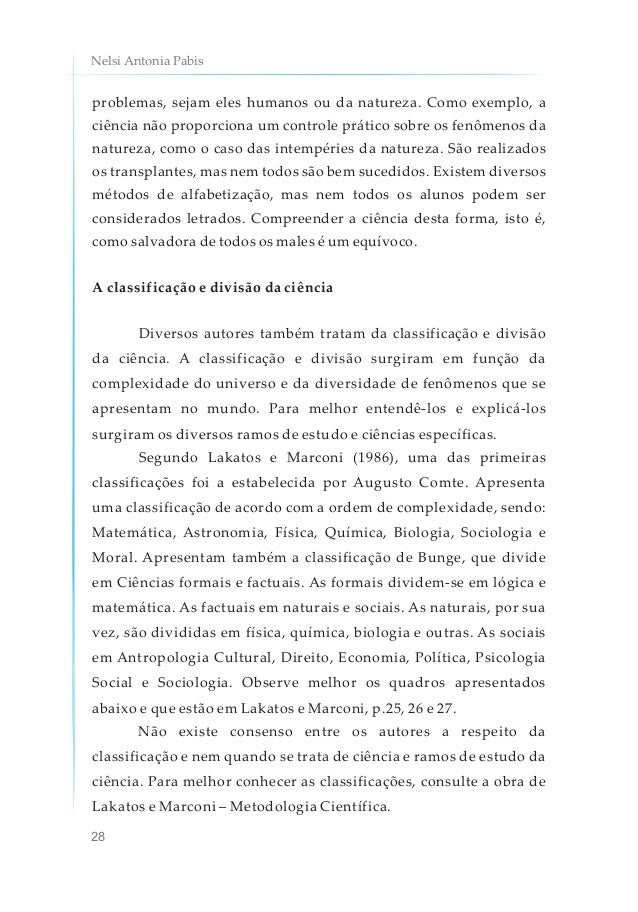 Nelsi Antonia Pabis

problemas, sejam eles humanos ou da natureza. Como exemplo, a ciência não proporciona um controle prático sobre os fenômenos da natureza, como o caso das intempéries da natureza. São realizados os transplantes, mas nem todos são bem sucedidos. Existem diversos métodos de alfabetização, mas nem todos os alunos podem ser considerados letrados. Compreender a ciência desta forma, isto é, como salvadora de todos os males é um equívoco.

A classificação e divisão da ciência

Diversos autores também tratam da classificação e divisão da ciência. A classificação e divisão surgiram em função da complexidade do universo e da diversidade de fenômenos que se apresentam no mundo. Para melhor entendê-los e explicá-los surgiram os diversos ramos de estudo e ciências específicas.

Segundo Lakatos e Marconi (1986), uma das primeiras classificações foi a estabelecida por Augusto Comte. Apresenta uma classificação de acordo com a ordem de complexidade, sendo: Matemática, Astronomia, Física, Química, Biologia, Sociologia e Moral. Apresentam também a classificação de Bunge, que divide em Ciências formais e factuais. As formais dividem-se em lógica e matemática. As factuais em naturais e sociais. As naturais, por sua vez, são divididas em física, química, biologia e outras. As sociais em Antropologia Cultural, Direito, Economia, Política, Psicologia Social e Sociologia. Observe melhor os quadros apresentados abaixo e que estão em Lakatos e Marconi, p.25, 26 e 27.

Não existe consenso entre os autores a respeito da classificação e nem quando se trata de ciência e ramos de estudo da ciência. Para melhor conhecer as classificações, consulte a obra de Lakatos e Marconi – Metodologia Científica.

28